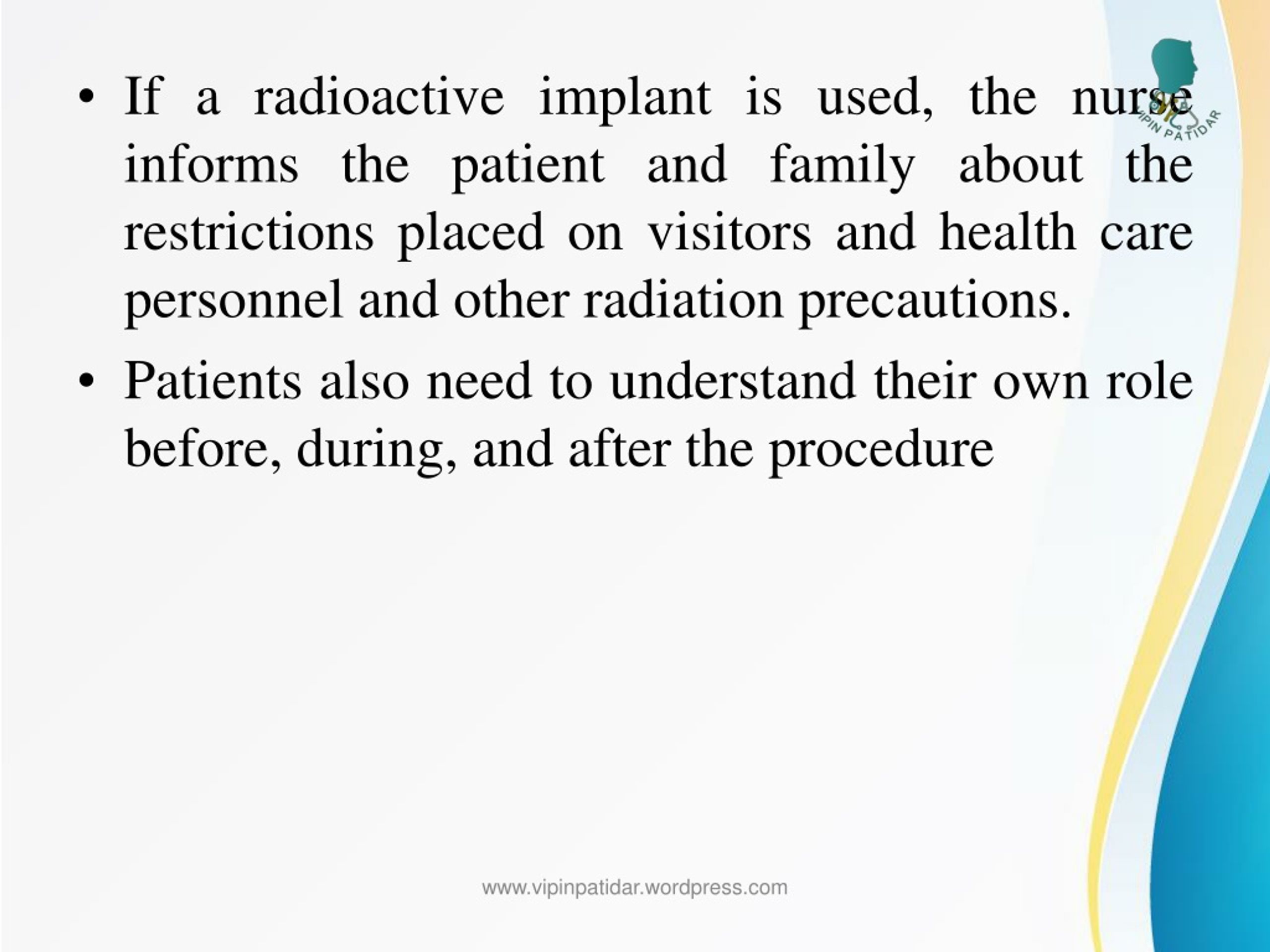 VIPIN PATIDAR

• If a radioactive implant is used, the nurse informs the patient and family about the restrictions placed on visitors and health care personnel and other radiation precautions.

• Patients also need to understand their own role before, during, and after the procedure

www.vipinpatidar.wordpress.com